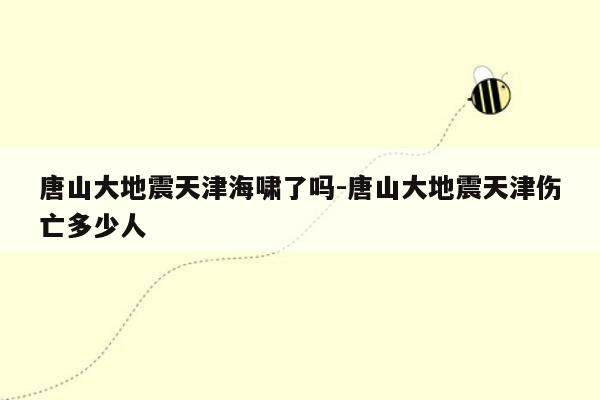 唐山大地震天津海啸了吗-唐山大地震天津伤亡多少人